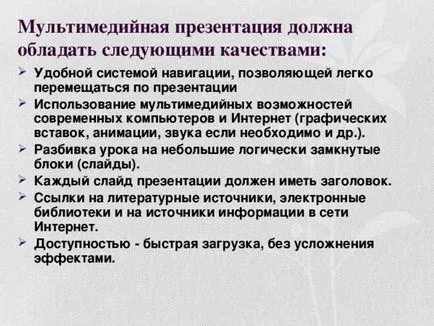 Мультимедийная презентация должна обладать следующими качествами:

➢ Удобной системой навигации, позволяющей легко перемещаться по презентации
➢ Использование мультимедийных возможностей современных компьютеров и Интернет (графических вставок, анимации, звука если необходимо и др.).
➢ Разбивка урока на небольшие логически замкнутые блоки (слайды).
➢ Каждый слайд презентации должен иметь заголовок.
➢ Ссылки на литературные источники, электронные библиотеки и на источники информации в сети Интернет.
➢ Доступностью - быстрая загрузка, без усложнения эффектами.